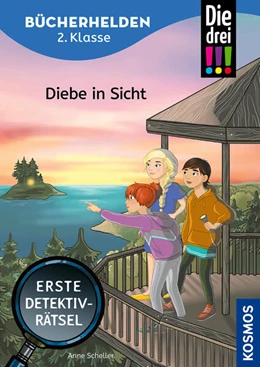 BÜCHERHELDEN
2. Klasse

Die drei !!!

Diebe in Sicht

ERSTE DETEKTIV-RÄTSEL

Anne Scheller

KOSMOS